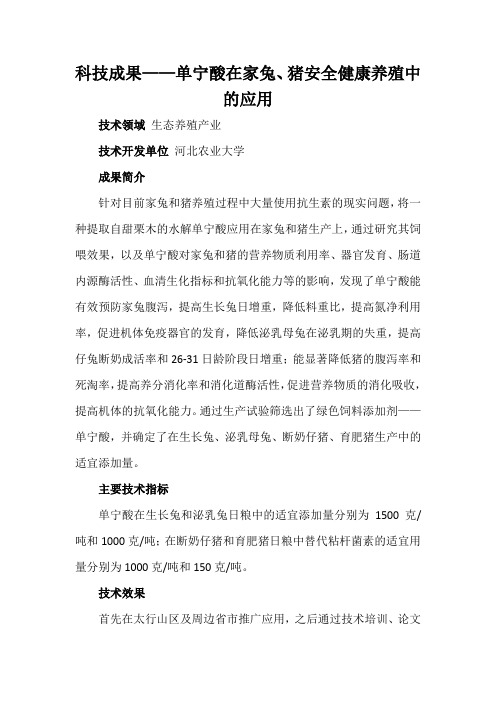 科技成果——单宁酸在家兔、猪安全健康养殖中的应用

技术领域 生态养殖产业

技术开发单位 河北农业大学

成果简介

针对目前家兔和猪养殖过程中大量使用抗生素的现实问题，将一种提取自甜栗木的水解单宁酸应用在家兔和猪生产上，通过研究其饲喂效果，以及单宁酸对家兔和猪的营养物质利用率、器官发育、肠道内源酶活性、血清生化指标和抗氧化能力等的影响，发现了单宁酸能有效预防家兔腹泻，提高生长兔日增重，降低料重比，提高氮净利用率，促进机体免疫器官的发育，降低泌乳母兔在泌乳期的失重，提高仔兔断奶成活率和 26-31 日龄阶段日增重；能显著降低猪的腹泻率和死淘率，提高养分消化率和消化道酶活性，促进营养物质的消化吸收，提高机体的抗氧化能力。通过生产试验筛选出了绿色饲料添加剂——单宁酸，并确定了在生长兔、泌乳母兔、断奶仔猪、育肥猪生产中的适宜添加量。

主要技术指标

单宁酸在生长兔和泌乳兔日粮中的适宜添加量分别为 1500 克/吨和 1000 克/吨；在断奶仔猪和育肥猪日粮中替代粘杆菌素的适宜用量分别为 1000 克/吨和 150 克/吨。

技术效果

首先在太行山区及周边省市推广应用，之后通过技术培训、论文